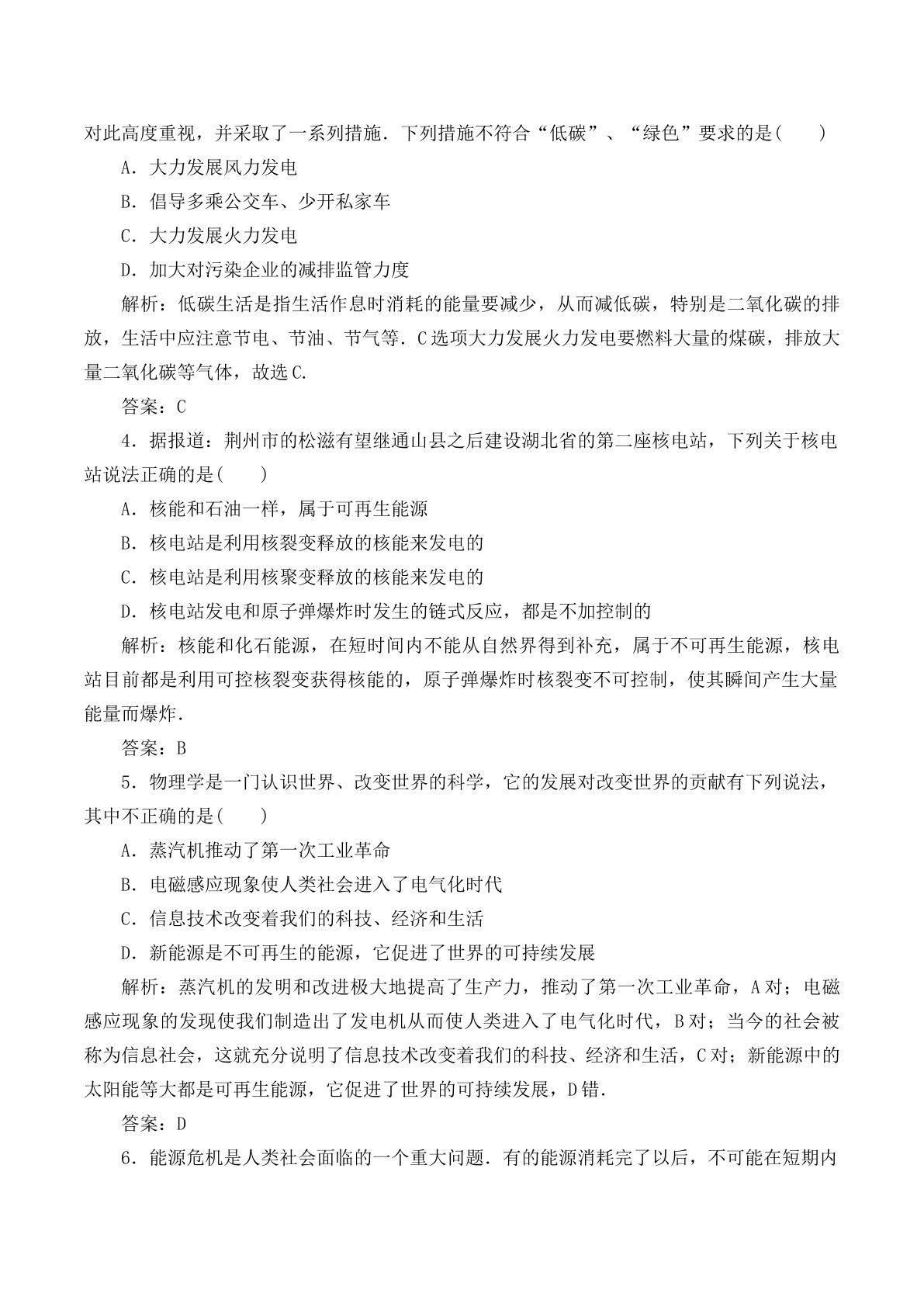 对此高度重视，并采取了一系列措施．下列措施不符合“低碳”、“绿色”要求的是(　　)

A．大力发展风力发电

B．倡导多乘公交车、少开私家车

C．大力发展火力发电

D．加大对污染企业的减排监管力度

解析：低碳生活是指生活作息时消耗的能量要减少，从而减低碳，特别是二氧化碳的排放，生活中应注意节电、节油、节气等．C选项大力发展火力发电要燃料大量的煤碳，排放大量二氧化碳等气体，故选C.

答案：C

4．据报道：荆州市的松滋有望继通山县之后建设湖北省的第二座核电站，下列关于核电站说法正确的是(　　)

A．核能和石油一样，属于可再生能源

B．核电站是利用核裂变释放的核能来发电的

C．核电站是利用核聚变释放的核能来发电的

D．核电站发电和原子弹爆炸时发生的链式反应，都是不加控制的

解析：核能和化石能源，在短时间内不能从自然界得到补充，属于不可再生能源，核电站目前都是利用可控核裂变获得核能的，原子弹爆炸时核裂变不可控制，使其瞬间产生大量能量而爆炸.

答案：B

5．物理学是一门认识世界、改变世界的科学，它的发展对改变世界的贡献有下列说法，其中不正确的是(　　)

A．蒸汽机推动了第一次工业革命

B．电磁感应现象使人类社会进入了电气化时代

C．信息技术改变着我们的科技、经济和生活

D．新能源是不可再生的能源，它促进了世界的可持续发展

解析：蒸汽机的发明和改进极大地提高了生产力，推动了第一次工业革命，A对；电磁感应现象的发现使我们制造出了发电机从而使人类进入了电气化时代，B对；当今的社会被称为信息社会，这就充分说明了信息技术改变着我们的科技、经济和生活，C对；新能源中的太阳能等大都是可再生能源，它促进了世界的可持续发展，D错.

答案：D

6．能源危机是人类社会面临的一个重大问题．有的能源消耗完了以后，不可能在短期内